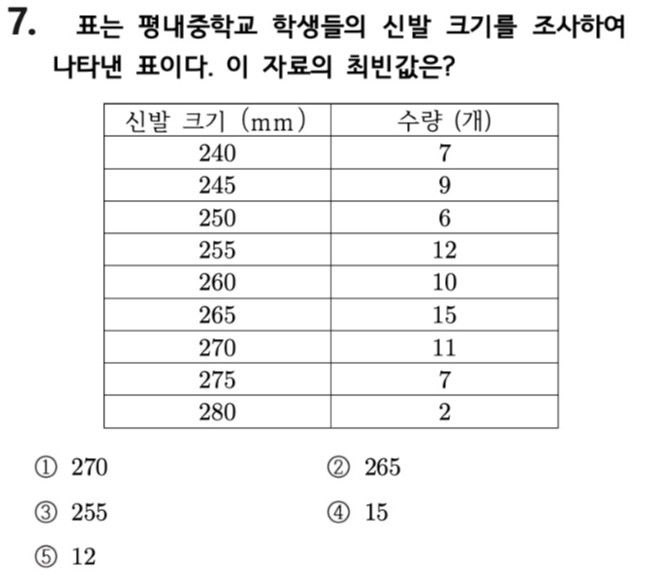 7. 표는 평내중학교 학생들의 신발 크기를 조사하여 나타낸 표이다. 이 자료의 최빈값은?

| 신발 크기 (mm) | 수량 (개) |
|---|---|
| 240 | 7 |
| 245 | 9 |
| 250 | 6 |
| 255 | 12 |
| 260 | 10 |
| 265 | 15 |
| 270 | 11 |
| 275 | 7 |
| 280 | 2 |

① 270 ② 265

③ 255 ④ 15

⑤ 12